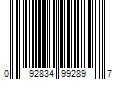 0 92834 99289 7